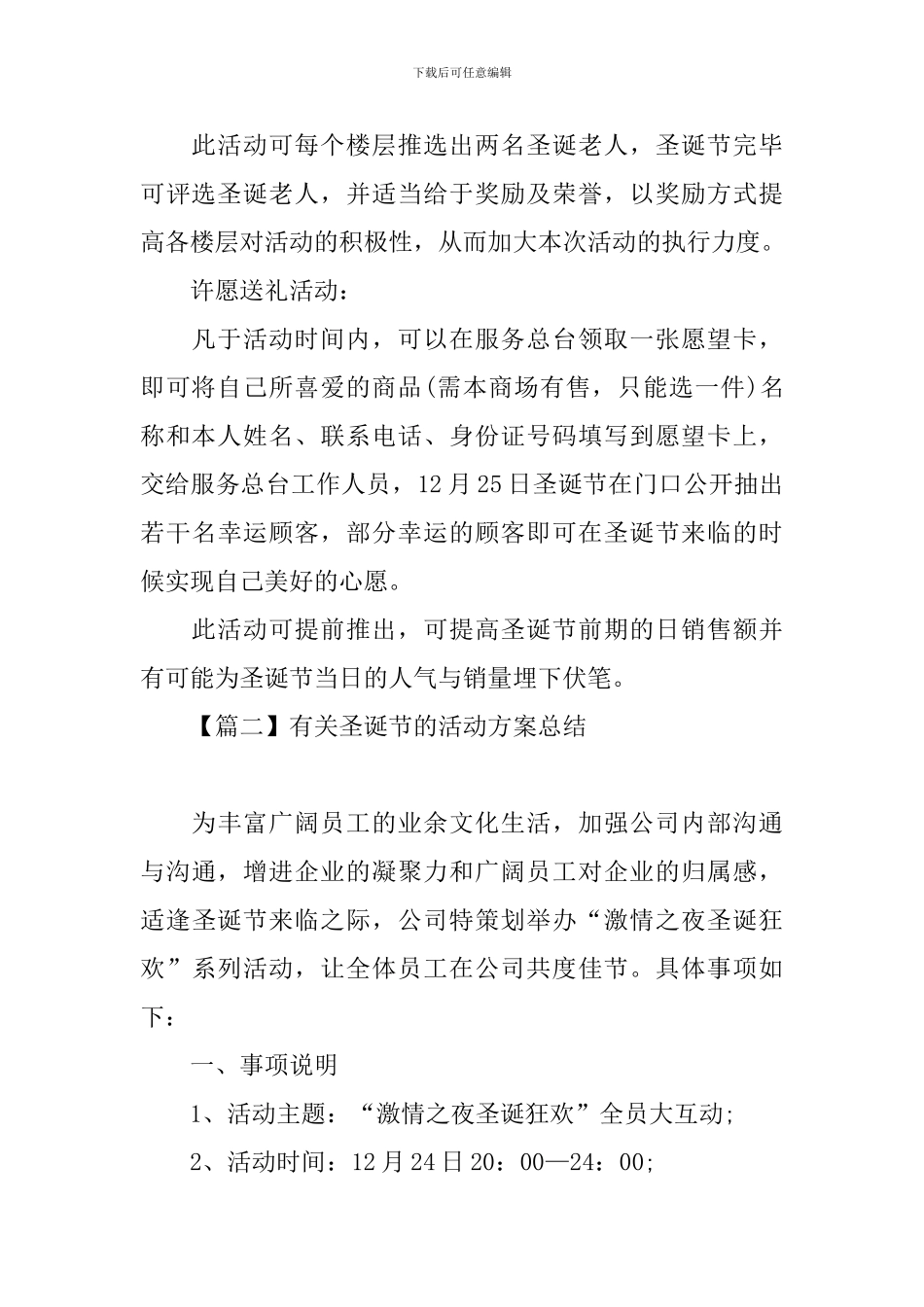 下载后可任意编辑

此活动可每个楼层推选出两名圣诞老人，圣诞节完毕可评选圣诞老人，并适当给于奖励及荣誉，以奖励方式提高各楼层对活动的积极性，从而加大本次活动的执行力度。

许愿送礼活动：

凡于活动时间内，可以在服务总台领取一张愿望卡，即可将自己所喜爱的商品(需本商场有售，只能选一件)名称和本人姓名、联系电话、身份证号码填写到愿望卡上，交给服务总台工作人员，12月25日圣诞节在门口公开抽出若干名幸运顾客，部分幸运的顾客即可在圣诞节来临的时候实现自己美好的心愿。

此活动可提前推出，可提高圣诞节前期的日销售额并有可能为圣诞节当日的人气与销量埋下伏笔。

【篇二】有关圣诞节的活动方案总结

为丰富广阔员工的业余文化生活，加强公司内部沟通与沟通，增进企业的凝聚力和广阔员工对企业的归属感，适逢圣诞节来临之际，公司特策划举办“激情之夜圣诞狂欢”系列活动，让全体员工在公司共度佳节。具体事项如下：

一、事项说明

1、活动主题：“激情之夜圣诞狂欢”全员大互动;

2、活动时间：12月24日20：00—24：00;